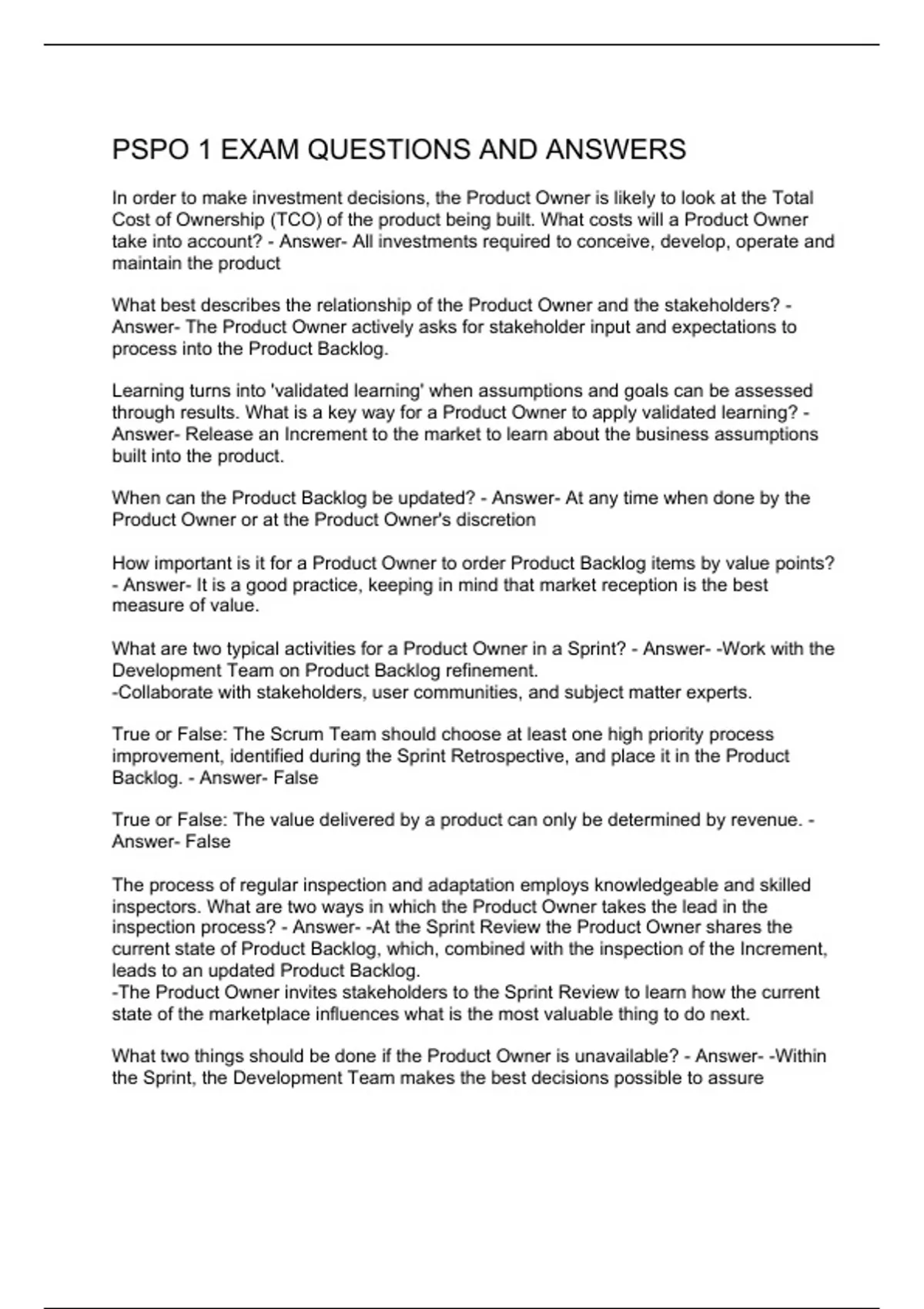 PSPO 1 EXAM QUESTIONS AND ANSWERS

In order to make investment decisions, the Product Owner is likely to look at the Total Cost of Ownership (TCO) of the product being built. What costs will a Product Owner take into account? - Answer- All investments required to conceive, develop, operate and maintain the product

What best describes the relationship of the Product Owner and the stakeholders? - Answer- The Product Owner actively asks for stakeholder input and expectations to process into the Product Backlog.

Learning turns into 'validated learning' when assumptions and goals can be assessed through results. What is a key way for a Product Owner to apply validated learning? - Answer- Release an Increment to the market to learn about the business assumptions built into the product.

When can the Product Backlog be updated? - Answer- At any time when done by the Product Owner or at the Product Owner's discretion

How important is it for a Product Owner to order Product Backlog items by value points? - Answer- It is a good practice, keeping in mind that market reception is the best measure of value.

What are two typical activities for a Product Owner in a Sprint? - Answer- -Work with the Development Team on Product Backlog refinement.
-Collaborate with stakeholders, user communities, and subject matter experts.

True or False: The Scrum Team should choose at least one high priority process improvement, identified during the Sprint Retrospective, and place it in the Product Backlog. - Answer- False

True or False: The value delivered by a product can only be determined by revenue. - Answer- False

The process of regular inspection and adaptation employs knowledgeable and skilled inspectors. What are two ways in which the Product Owner takes the lead in the inspection process? - Answer- -At the Sprint Review the Product Owner shares the current state of Product Backlog, which, combined with the inspection of the Increment, leads to an updated Product Backlog.
-The Product Owner invites stakeholders to the Sprint Review to learn how the current state of the marketplace influences what is the most valuable thing to do next.

What two things should be done if the Product Owner is unavailable? - Answer- -Within the Sprint, the Development Team makes the best decisions possible to assure